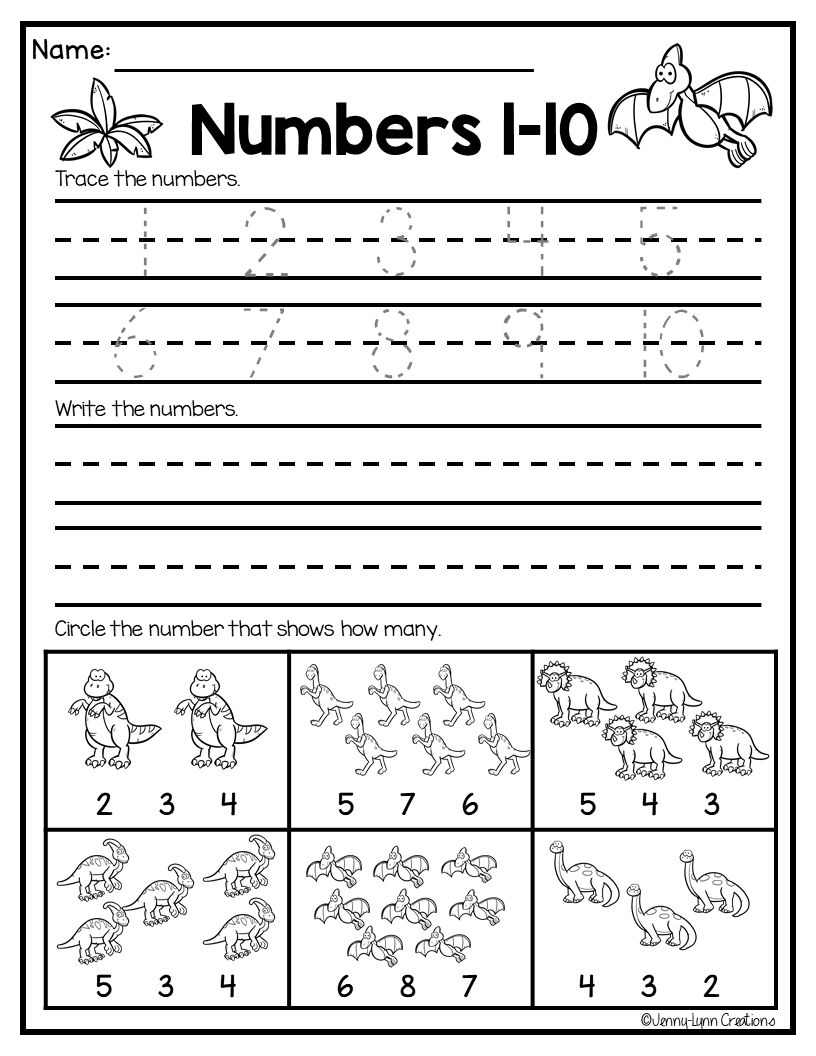 Name:

Numbers 1-10

Trace the numbers.

1 2 3 4 5

6 7 8 9 10

Write the numbers.

Circle the number that shows how many.

| 2 3 4 | 5 7 6 | 5 4 3 |
|---|---|---|
| 5 3 4 | 6 8 7 | 4 3 2 |

©Jenny-Lynn Creations